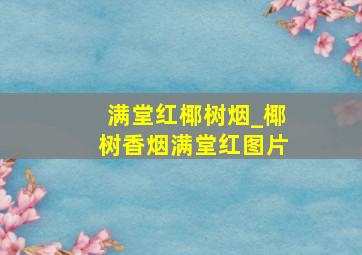 满堂红椰树烟_椰树香烟满堂红图片